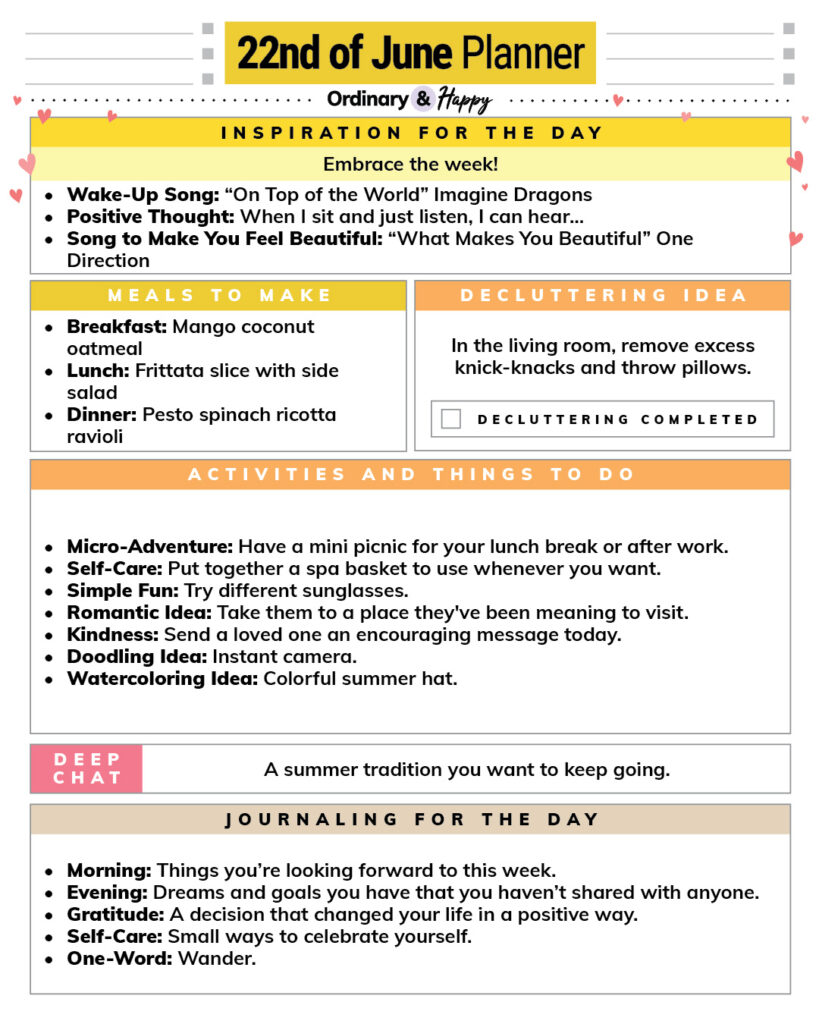 22nd of June Planner

Ordinary & Happy

INSPIRATION FOR THE DAY

Embrace the week!

• Wake-Up Song: "On Top of the World" Imagine Dragons
• Positive Thought: When I sit and just listen, I can hear...
• Song to Make You Feel Beautiful: "What Makes You Beautiful" One Direction

MEALS TO MAKE

• Breakfast: Mango coconut oatmeal
• Lunch: Frittata slice with side salad
• Dinner: Pesto spinach ricotta ravioli

DECLUTTERING IDEA

In the living room, remove excess knick-knacks and throw pillows.

☐ DECLUTTERING COMPLETED

ACTIVITIES AND THINGS TO DO

• Micro-Adventure: Have a mini picnic for your lunch break or after work.
• Self-Care: Put together a spa basket to use whenever you want.
• Simple Fun: Try different sunglasses.
• Romantic Idea: Take them to a place they've been meaning to visit.
• Kindness: Send a loved one an encouraging message today.
• Doodling Idea: Instant camera.
• Watercoloring Idea: Colorful summer hat.

DEEP CHAT

A summer tradition you want to keep going.

JOURNALING FOR THE DAY

• Morning: Things you're looking forward to this week.
• Evening: Dreams and goals you have that you haven't shared with anyone.
• Gratitude: A decision that changed your life in a positive way.
• Self-Care: Small ways to celebrate yourself.
• One-Word: Wander.